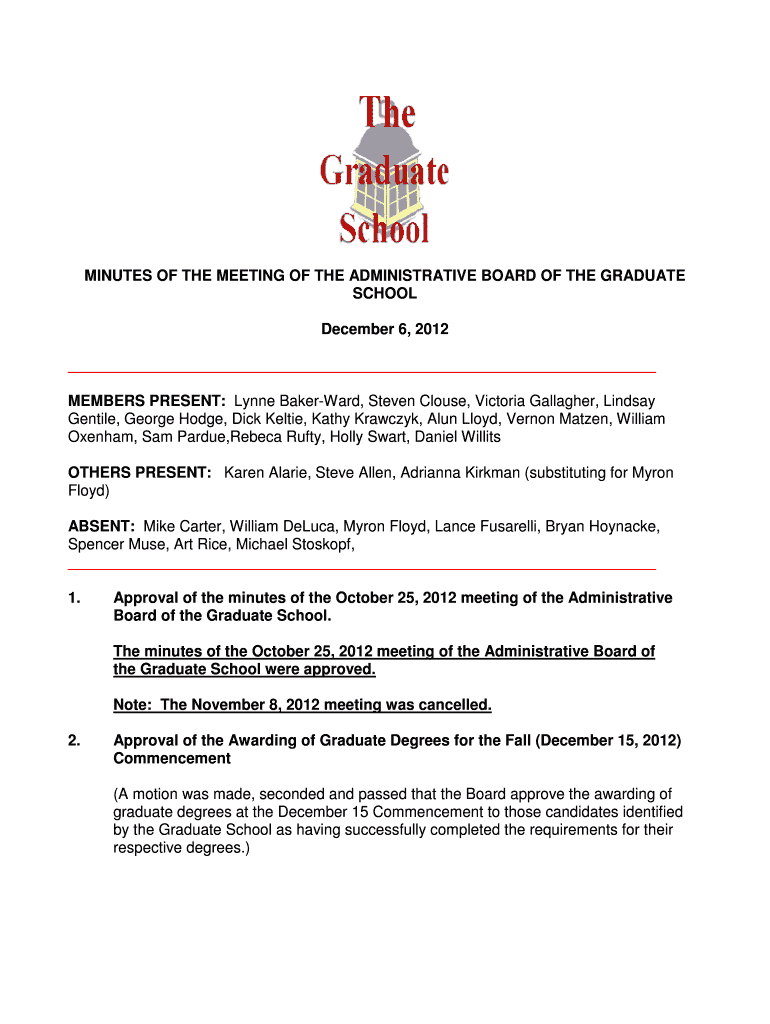 The Graduate School

MINUTES OF THE MEETING OF THE ADMINISTRATIVE BOARD OF THE GRADUATE SCHOOL

December 6, 2012

MEMBERS PRESENT: Lynne Baker-Ward, Steven Clouse, Victoria Gallagher, Lindsay Gentile, George Hodge, Dick Keltie, Kathy Krawczyk, Alun Lloyd, Vernon Matzen, William Oxenham, Sam Pardue,Rebeca Rufty, Holly Swart, Daniel Willits

OTHERS PRESENT: Karen Alarie, Steve Allen, Adrianna Kirkman (substituting for Myron Floyd)

ABSENT: Mike Carter, William DeLuca, Myron Floyd, Lance Fusarelli, Bryan Hoynacke, Spencer Muse, Art Rice, Michael Stoskopf,

1. Approval of the minutes of the October 25, 2012 meeting of the Administrative Board of the Graduate School.

The minutes of the October 25, 2012 meeting of the Administrative Board of the Graduate School were approved.

Note: The November 8, 2012 meeting was cancelled.

2. Approval of the Awarding of Graduate Degrees for the Fall (December 15, 2012) Commencement

(A motion was made, seconded and passed that the Board approve the awarding of graduate degrees at the December 15 Commencement to those candidates identified by the Graduate School as having successfully completed the requirements for their respective degrees.)